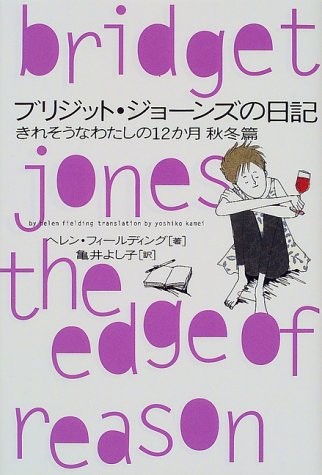 bridget

ブリジット・ジョーンズの日記
きれそうなわたしの12か月 秋冬篇

jones

by helen fielding translation by yoshiko kamei

ヘレン・フィールディング[著]
亀井よし子[訳]

the edge of reason